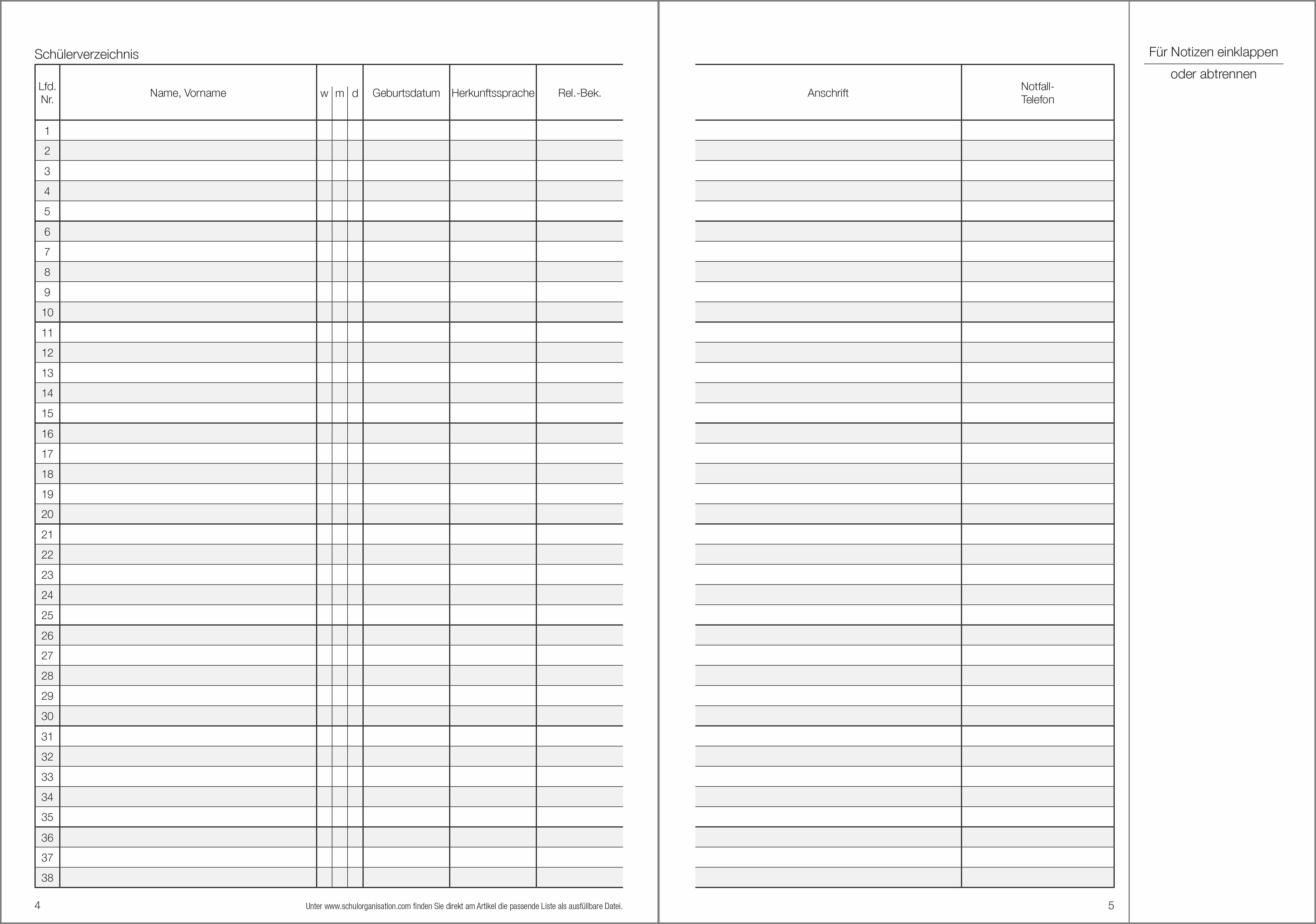 Schülerverzeichnis

| Lfd. Nr. | Name, Vorname | w | m | d | Geburtsdatum | Herkunftssprache | Rel.-Bek. |
|---|---|---|---|---|---|---|---|
| 1 | | | | | | | |
| 2 | | | | | | | |
| 3 | | | | | | | |
| 4 | | | | | | | |
| 5 | | | | | | | |
| 6 | | | | | | | |
| 7 | | | | | | | |
| 8 | | | | | | | |
| 9 | | | | | | | |
| 10 | | | | | | | |
| 11 | | | | | | | |
| 12 | | | | | | | |
| 13 | | | | | | | |
| 14 | | | | | | | |
| 15 | | | | | | | |
| 16 | | | | | | | |
| 17 | | | | | | | |
| 18 | | | | | | | |
| 19 | | | | | | | |
| 20 | | | | | | | |
| 21 | | | | | | | |
| 22 | | | | | | | |
| 23 | | | | | | | |
| 24 | | | | | | | |
| 25 | | | | | | | |
| 26 | | | | | | | |
| 27 | | | | | | | |
| 28 | | | | | | | |
| 29 | | | | | | | |
| 30 | | | | | | | |
| 31 | | | | | | | |
| 32 | | | | | | | |
| 33 | | | | | | | |
| 34 | | | | | | | |
| 35 | | | | | | | |
| 36 | | | | | | | |
| 37 | | | | | | | |
| 38 | | | | | | | |

4

Unter www.schulorganisation.com finden Sie direkt am Artikel die passende Liste als ausfüllbare Datei.

| Anschrift | Notfall-Telefon |
|---|---|
| | |

5

Für Notizen einklappen
oder abtrennen